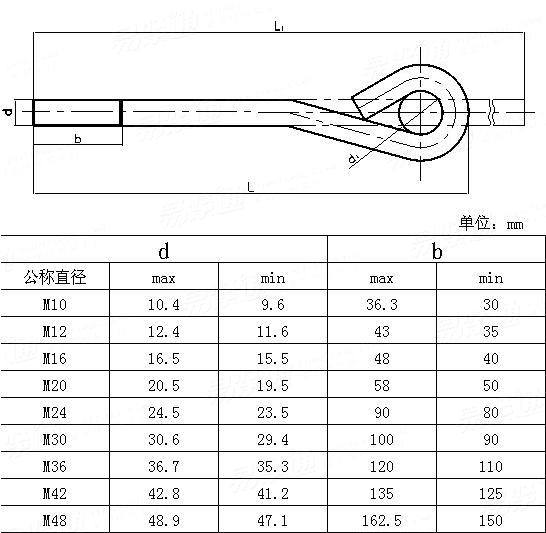 $L_1$

d

b

$d_1$

L

单位：mm

| d | | | b | |
|---|---|---|---|---|
| 公称直径 | max | min | max | min |
| M10 | 10.4 | 9.6 | 36.3 | 30 |
| M12 | 12.4 | 11.6 | 43 | 35 |
| M16 | 16.5 | 15.5 | 48 | 40 |
| M20 | 20.5 | 19.5 | 58 | 50 |
| M24 | 24.5 | 23.5 | 90 | 80 |
| M30 | 30.6 | 29.4 | 100 | 90 |
| M36 | 36.7 | 35.3 | 120 | 110 |
| M42 | 42.8 | 41.2 | 135 | 125 |
| M48 | 48.9 | 47.1 | 162.5 | 150 |